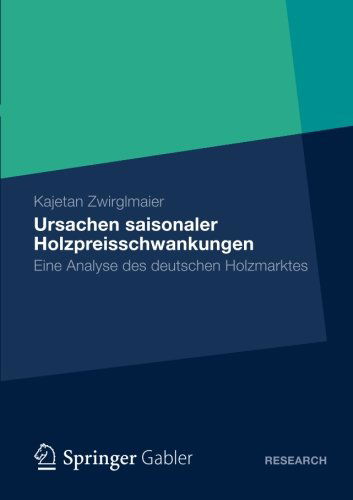 Kajetan Zwirglmaier

Ursachen saisonaler Holzpreisschwankungen

Eine Analyse des deutschen Holzmarktes

Springer Gabler

RESEARCH